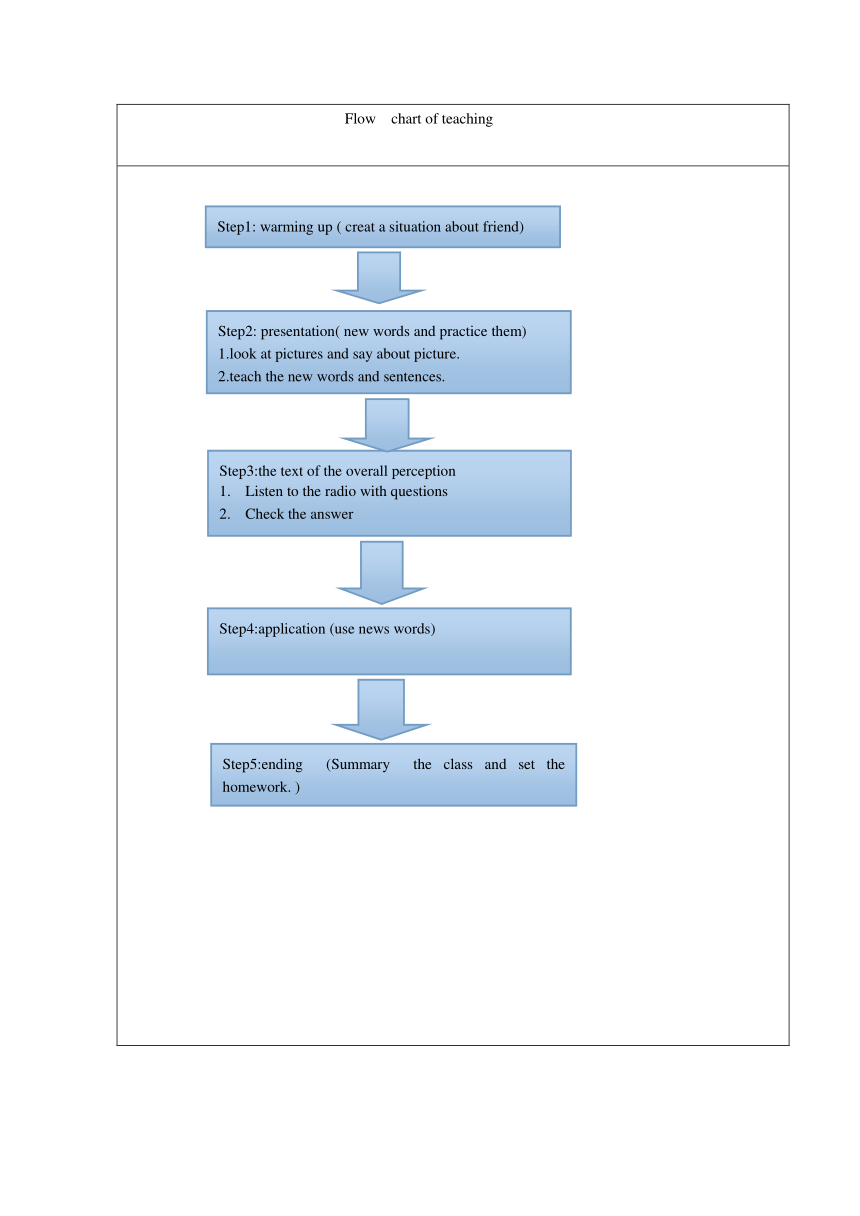 Flow chart of teaching

Step1: warming up ( creat a situation about friend)

Step2: presentation( new words and practice them)
1.look at pictures and say about picture.
2.teach the new words and sentences.

Step3:the text of the overall perception
1. Listen to the radio with questions
2. Check the answer

Step4:application (use news words)

Step5:ending (Summary the class and set the homework. )